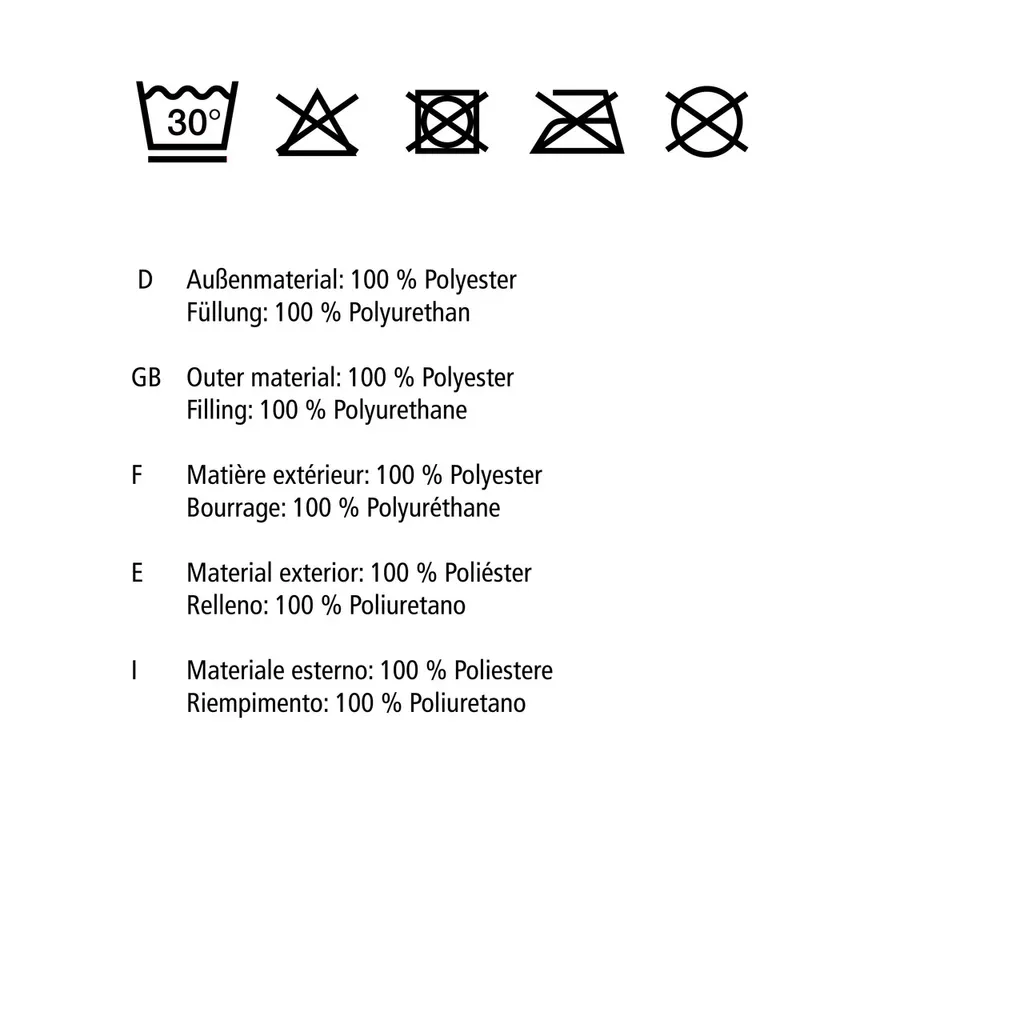 30°

D Außenmaterial: 100 % Polyester
Füllung: 100 % Polyurethan

GB Outer material: 100 % Polyester
Filling: 100 % Polyurethane

F Matière extérieur: 100 % Polyester
Bourrage: 100 % Polyuréthane

E Material exterior: 100 % Poliéster
Relleno: 100 % Poliuretano

I Materiale esterno: 100 % Poliestere
Riempimento: 100 % Poliuretano